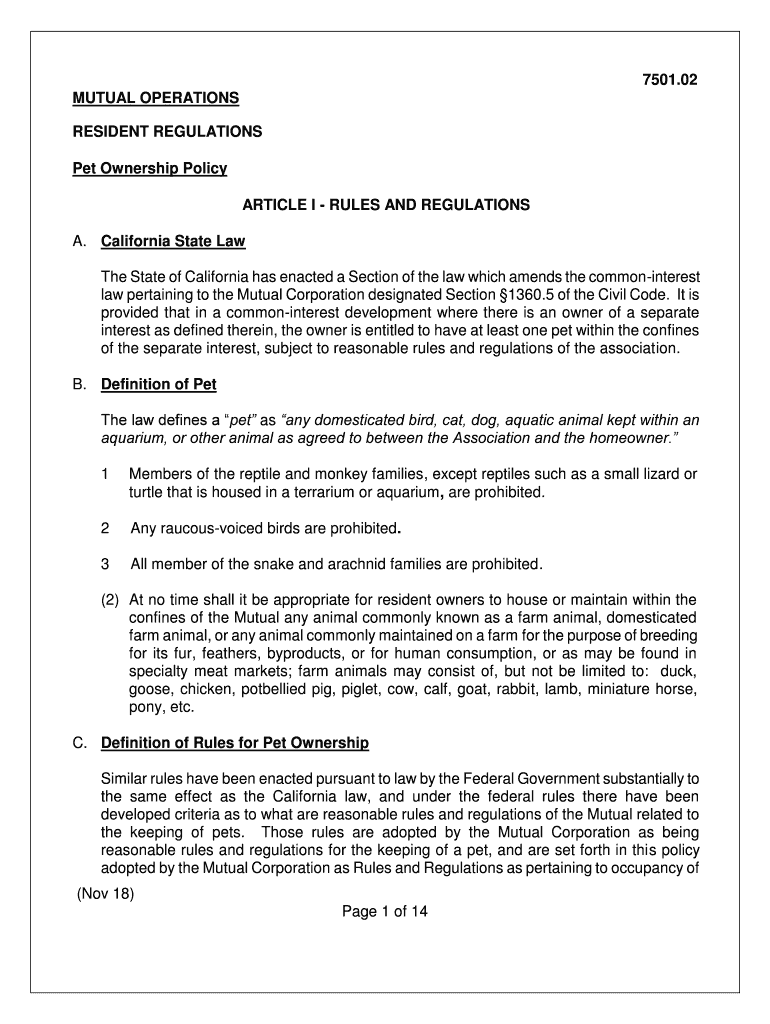 7501.02

MUTUAL OPERATIONS

RESIDENT REGULATIONS

Pet Ownership Policy

ARTICLE I - RULES AND REGULATIONS

A. California State Law

The State of California has enacted a Section of the law which amends the common-interest law pertaining to the Mutual Corporation designated Section §1360.5 of the Civil Code. It is provided that in a common-interest development where there is an owner of a separate interest as defined therein, the owner is entitled to have at least one pet within the confines of the separate interest, subject to reasonable rules and regulations of the association.

B. Definition of Pet

The law defines a "pet" as "any domesticated bird, cat, dog, aquatic animal kept within an aquarium, or other animal as agreed to between the Association and the homeowner."

1 Members of the reptile and monkey families, except reptiles such as a small lizard or turtle that is housed in a terrarium or aquarium, are prohibited.

2 Any raucous-voiced birds are prohibited.

3 All member of the snake and arachnid families are prohibited.

(2) At no time shall it be appropriate for resident owners to house or maintain within the confines of the Mutual any animal commonly known as a farm animal, domesticated farm animal, or any animal commonly maintained on a farm for the purpose of breeding for its fur, feathers, byproducts, or for human consumption, or as may be found in specialty meat markets; farm animals may consist of, but not be limited to: duck, goose, chicken, potbellied pig, piglet, cow, calf, goat, rabbit, lamb, miniature horse, pony, etc.

C. Definition of Rules for Pet Ownership

Similar rules have been enacted pursuant to law by the Federal Government substantially to the same effect as the California law, and under the federal rules there have been developed criteria as to what are reasonable rules and regulations of the Mutual related to the keeping of pets. Those rules are adopted by the Mutual Corporation as being reasonable rules and regulations for the keeping of a pet, and are set forth in this policy adopted by the Mutual Corporation as Rules and Regulations as pertaining to occupancy of

(Nov 18)

Page 1 of 14